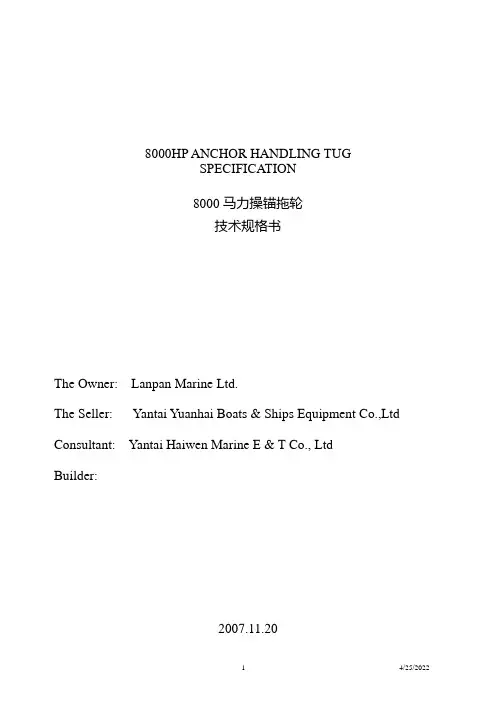 8000HP ANCHOR HANDLING TUG
SPECIFICATION

8000 马力操锚拖轮
技术规格书

The Owner: Lanpan Marine Ltd.

The Seller: Yantai Yuanhai Boats & Ships Equipment Co.,Ltd

Consultant: Yantai Haiwen Marine E & T Co., Ltd

Builder:

2007.11.20

1

4/25/2022